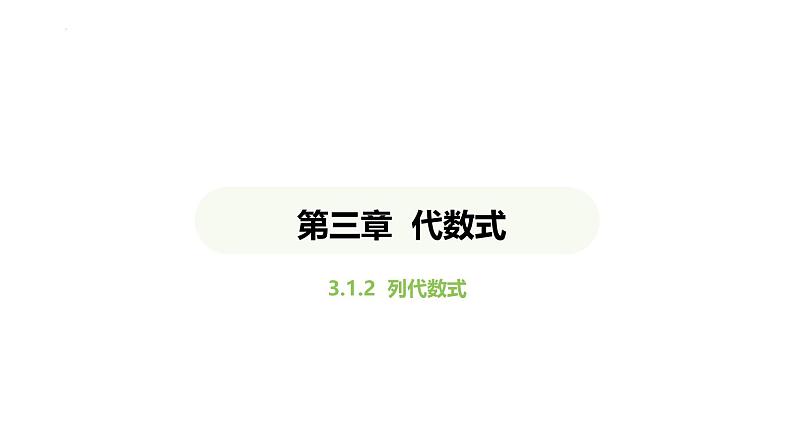 第三章 代数式

3.1.2 列代数式